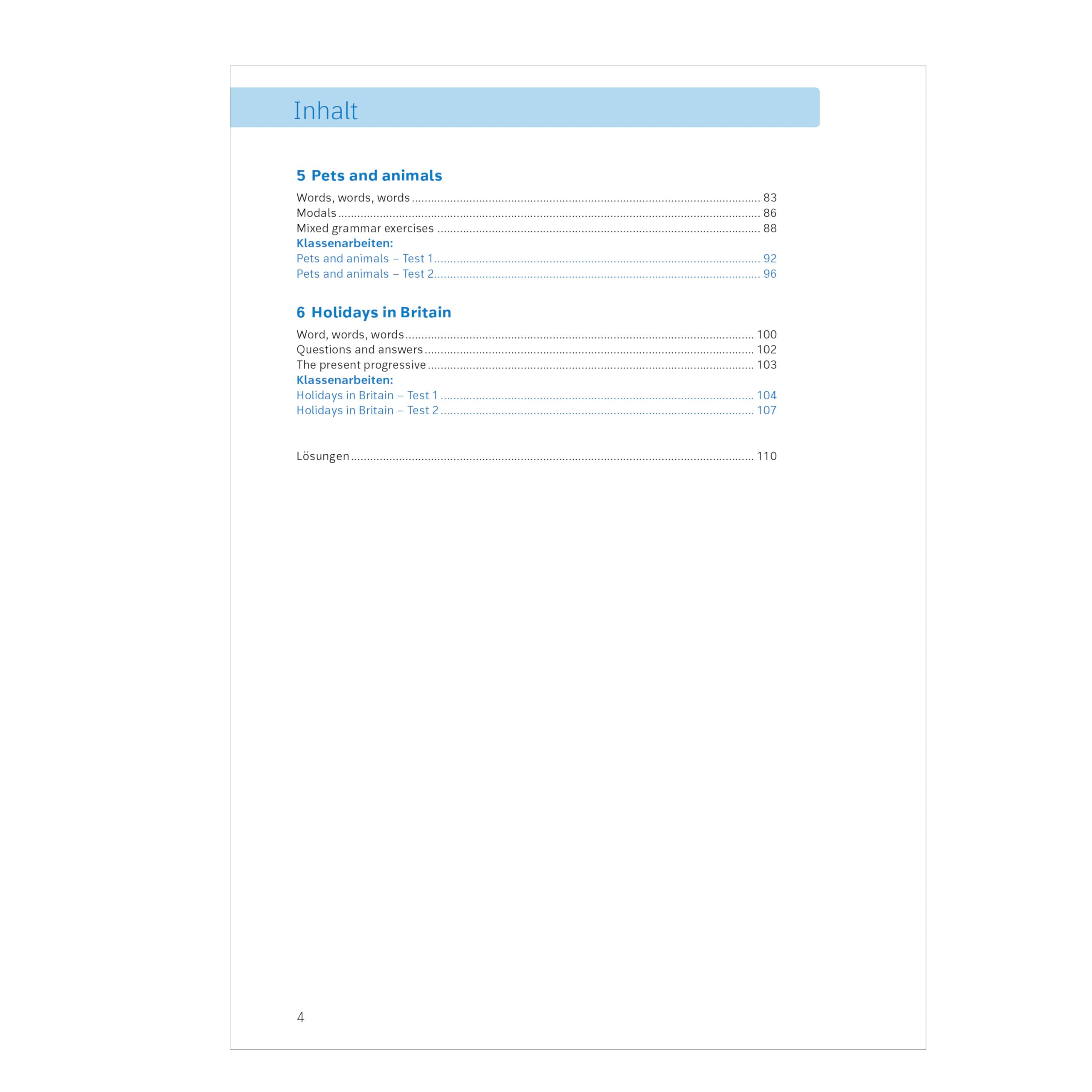 Inhalt

5 Pets and animals

Words, words, words 83
Modals 86
Mixed grammar exercises 88
Klassenarbeiten:
Pets and animals – Test 1 92
Pets and animals – Test 2 96

6 Holidays in Britain

Word, words, words 100
Questions and answers 102
The present progressive 103
Klassenarbeiten:
Holidays in Britain – Test 1 104
Holidays in Britain – Test 2 107

Lösungen 110

4